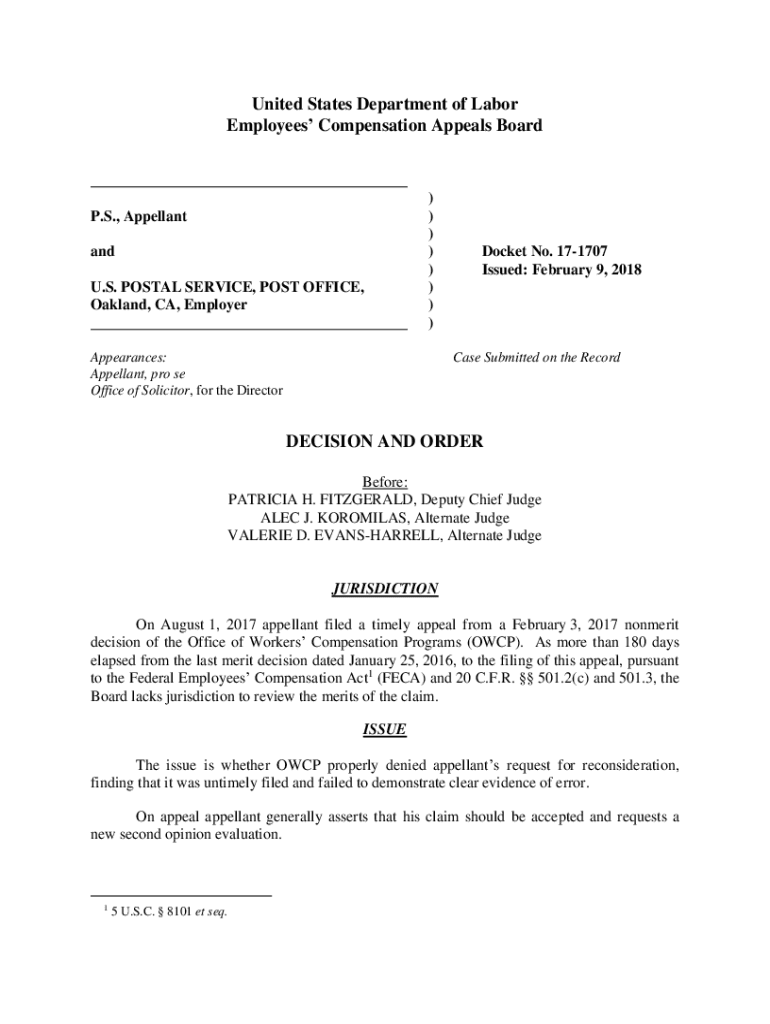 United States Department of Labor
Employees' Compensation Appeals Board

P.S., Appellant

and

U.S. POSTAL SERVICE, POST OFFICE, Oakland, CA, Employer

)
)
)
)
)
)
)
)

Docket No. 17-1707
Issued: February 9, 2018

Appearances:
Appellant, pro se
Office of Solicitor, for the Director

Case Submitted on the Record

DECISION AND ORDER

Before:
PATRICIA H. FITZGERALD, Deputy Chief Judge
ALEC J. KOROMILAS, Alternate Judge
VALERIE D. EVANS-HARRELL, Alternate Judge

JURISDICTION

On August 1, 2017 appellant filed a timely appeal from a February 3, 2017 nonmerit decision of the Office of Workers' Compensation Programs (OWCP). As more than 180 days elapsed from the last merit decision dated January 25, 2016, to the filing of this appeal, pursuant to the Federal Employees' Compensation Act$^1$ (FECA) and 20 C.F.R. §§ 501.2(c) and 501.3, the Board lacks jurisdiction to review the merits of the claim.

ISSUE

The issue is whether OWCP properly denied appellant's request for reconsideration, finding that it was untimely filed and failed to demonstrate clear evidence of error.

On appeal appellant generally asserts that his claim should be accepted and requests a new second opinion evaluation.

$^1$ 5 U.S.C. § 8101 et seq.